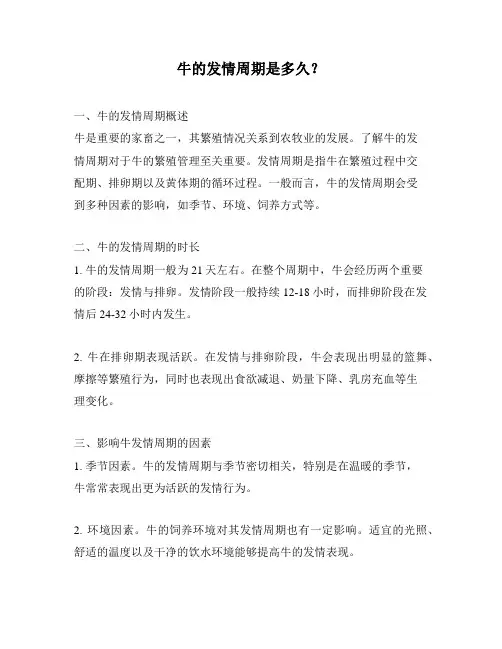 牛的发情周期是多久？

一、牛的发情周期概述
牛是重要的家畜之一，其繁殖情况关系到农牧业的发展。了解牛的发情周期对于牛的繁殖管理至关重要。发情周期是指牛在繁殖过程中交配期、排卵期以及黄体期的循环过程。一般而言，牛的发情周期会受到多种因素的影响，如季节、环境、饲养方式等。

二、牛的发情周期的时长
1. 牛的发情周期一般为 21 天左右。在整个周期中，牛会经历两个重要的阶段：发情与排卵。发情阶段一般持续 12-18 小时，而排卵阶段在发情后 24-32 小时内发生。

2. 牛在排卵期表现活跃。在发情与排卵阶段，牛会表现出明显的篮舞、摩擦等繁殖行为，同时也表现出食欲减退、奶量下降、乳房充血等生理变化。

三、影响牛发情周期的因素
1. 季节因素。牛的发情周期与季节密切相关，特别是在温暖的季节，牛常常表现出更为活跃的发情行为。

2. 环境因素。牛的饲养环境对其发情周期也有一定影响。适宜的光照、舒适的温度以及干净的饮水环境能够提高牛的发情表现。